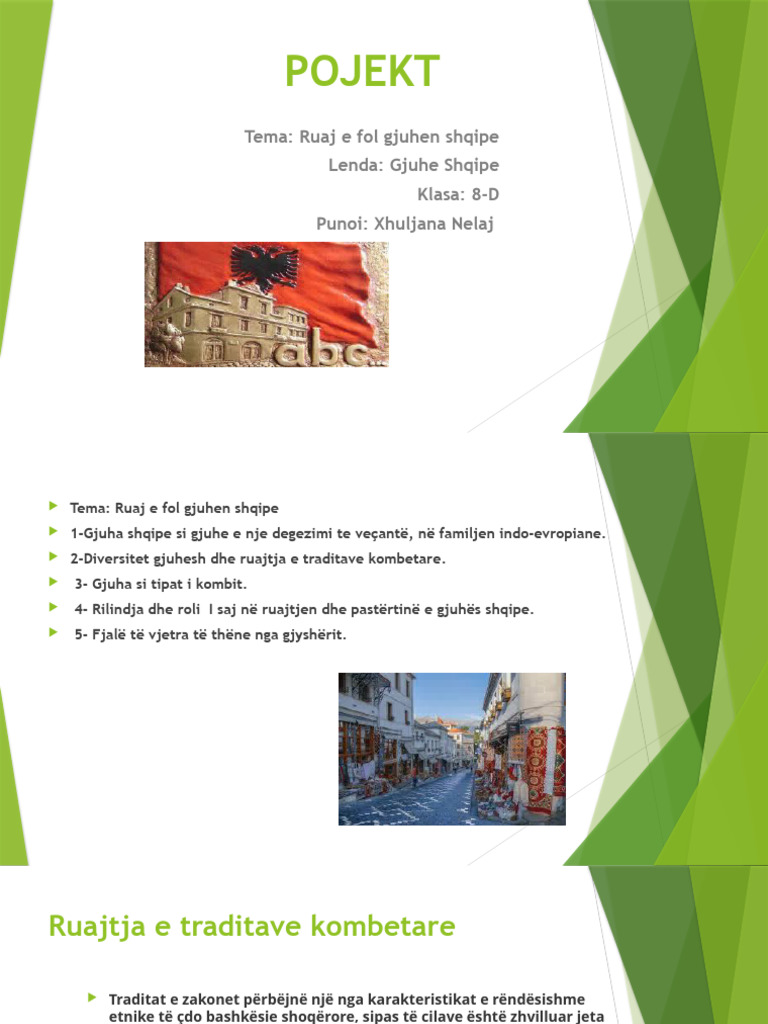 POJEKT

Tema: Ruaj e fol gjuhen shqipe
Lenda: Gjuhe Shqipe
Klasa: 8-D
Punoi: Xhuljana Nelaj

abc..

Tema: Ruaj e fol gjuhen shqipe
1-Gjuha shqipe si gjuhe e nje degezimi te veçantë, në familjen indo-evropiane.
2-Diversitet gjuhesh dhe ruajtja e traditave kombetare.
3- Gjuha si tipat i kombit.
4- Rilindja dhe roli I saj në ruajtjen dhe pastërtinë e gjuhës shqipe.
5- Fjalë të vjetra të thëne nga gjyshërit.

Ruajtja e traditave kombetare

Traditat e zakonet përbëjnë një nga karakteristikat e rëndësishme etnike të çdo bashkësie shoqërore, sipas të cilave është zhvilluar jeta